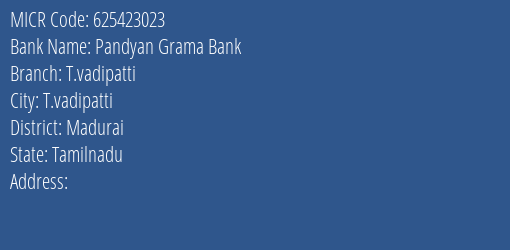 MICR Code: 625423023
Bank Name: Pandyan Grama Bank
Branch: T.vadipatti
City: T.vadipatti
District: Madurai
State: Tamilnadu
Address: